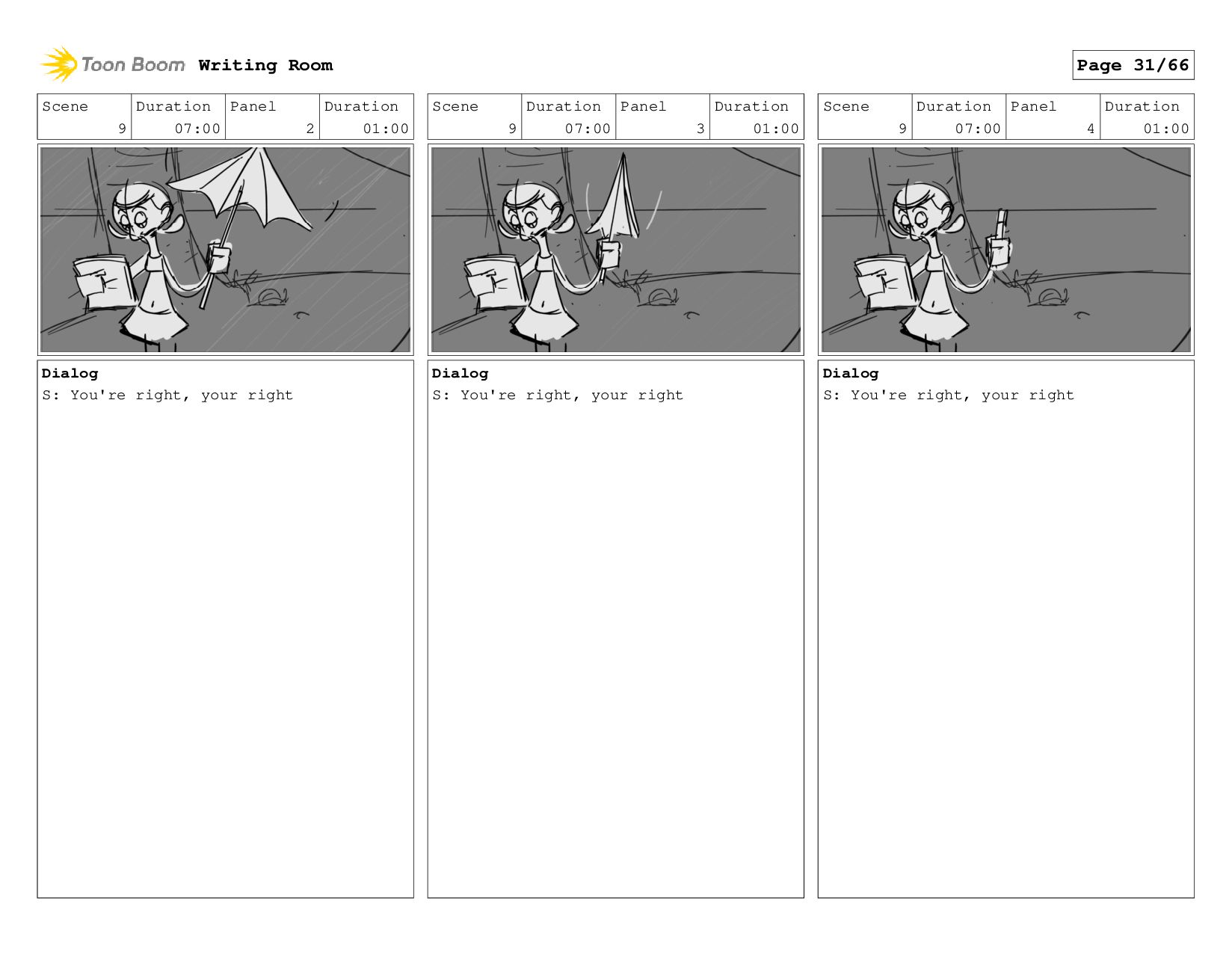 Toon Boom Writing Room

Page 31/66

| Scene | Duration | Panel | Duration |
|---|---|---|---|
| 9 | 07:00 | 2 | 01:00 |

Dialog
S: You're right, your right

| Scene | Duration | Panel | Duration |
|---|---|---|---|
| 9 | 07:00 | 3 | 01:00 |

Dialog
S: You're right, your right

| Scene | Duration | Panel | Duration |
|---|---|---|---|
| 9 | 07:00 | 4 | 01:00 |

Dialog
S: You're right, your right